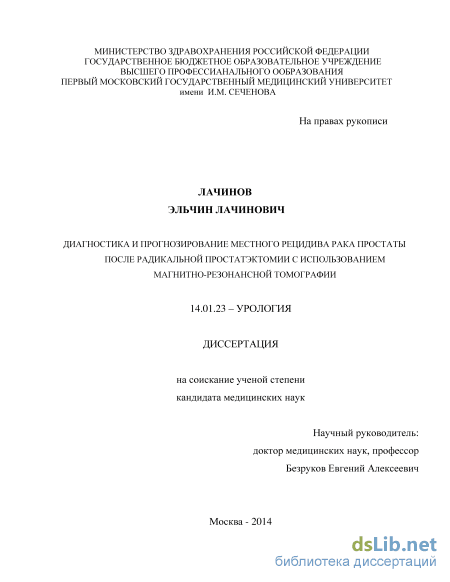 МИНИСТЕРСТВО ЗДРАВОХРАНЕНИЯ РОССИЙСКОЙ ФЕДЕРАЦИИ
ГОСУДАРСТВЕННОЕ БЮДЖЕТНОЕ ОБРАЗОВАТЕЛЬНОЕ УЧРЕЖДЕНИЕ
ВЫСШЕГО ПРОФЕССИАНАЛЬНОГО ООБРАЗОВАНИЯ
ПЕРВЫЙ МОСКОВСКИЙ ГОСУДАРСТВЕННЫЙ МЕДИЦИНСКИЙ УНИВЕРСИТЕТ
имени И.М. СЕЧЕНОВА

На правах рукописи

ЛАЧИНОВ
ЭЛЬЧИН ЛАЧИНОВИЧ

ДИАГНОСТИКА И ПРОГНОЗИРОВАНИЕ МЕСТНОГО РЕЦИДИВА РАКА ПРОСТАТЫ ПОСЛЕ РАДИКАЛЬНОЙ ПРОСТАТЭКТОМИИ С ИСПОЛЬЗОВАНИЕМ МАГНИТНО-РЕЗОНАНСНОЙ ТОМОГРАФИИ

14.01.23 – УРОЛОГИЯ

ДИССЕРТАЦИЯ

на соискание ученой степени
кандидата медицинских наук

Научный руководитель:
доктор медицинских наук, профессор
Безруков Евгений Алексеевич

Москва - 2014

dsLib.net
библиотека диссертаций